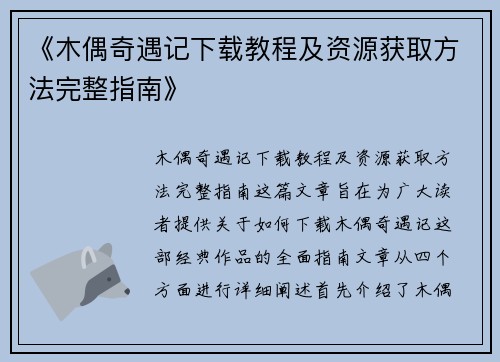 《木偶奇遇记下载教程及资源获取方法完整指南》

木偶奇遇记下载教程及资源获取方法完整指南这篇文章旨在为广大读者提供关于如何下载木偶奇遇记这部经典作品的全面指南文章从四个方面进行详细阐述首先介绍了木偶